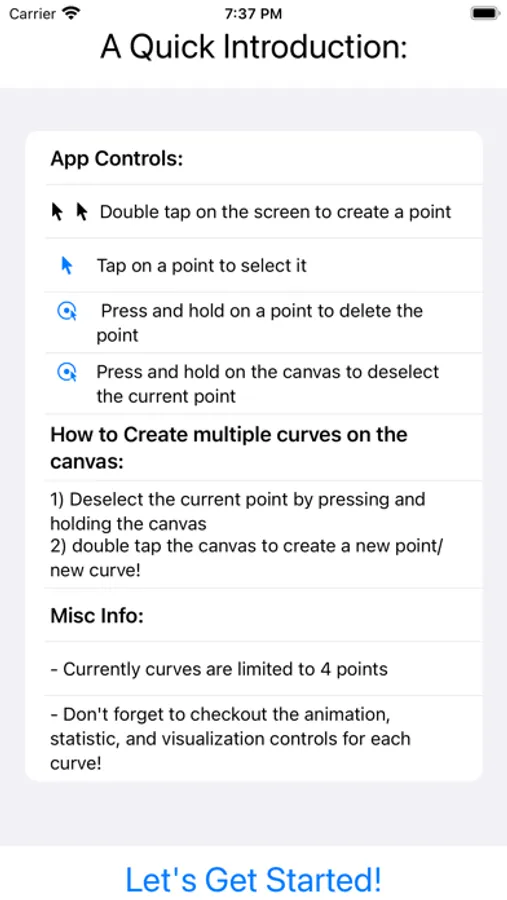 Carrier 7:37 PM

A Quick Introduction:

App Controls:

Double tap on the screen to create a point

Tap on a point to select it

Press and hold on a point to delete the point

Press and hold on the canvas to deselect the current point

How to Create multiple curves on the canvas:

1) Deselect the current point by pressing and holding the canvas
2) double tap the canvas to create a new point/ new curve!

Misc Info:

- Currently curves are limited to 4 points

- Don't forget to checkout the animation, statistic, and visualization controls for each curve!

Let's Get Started!